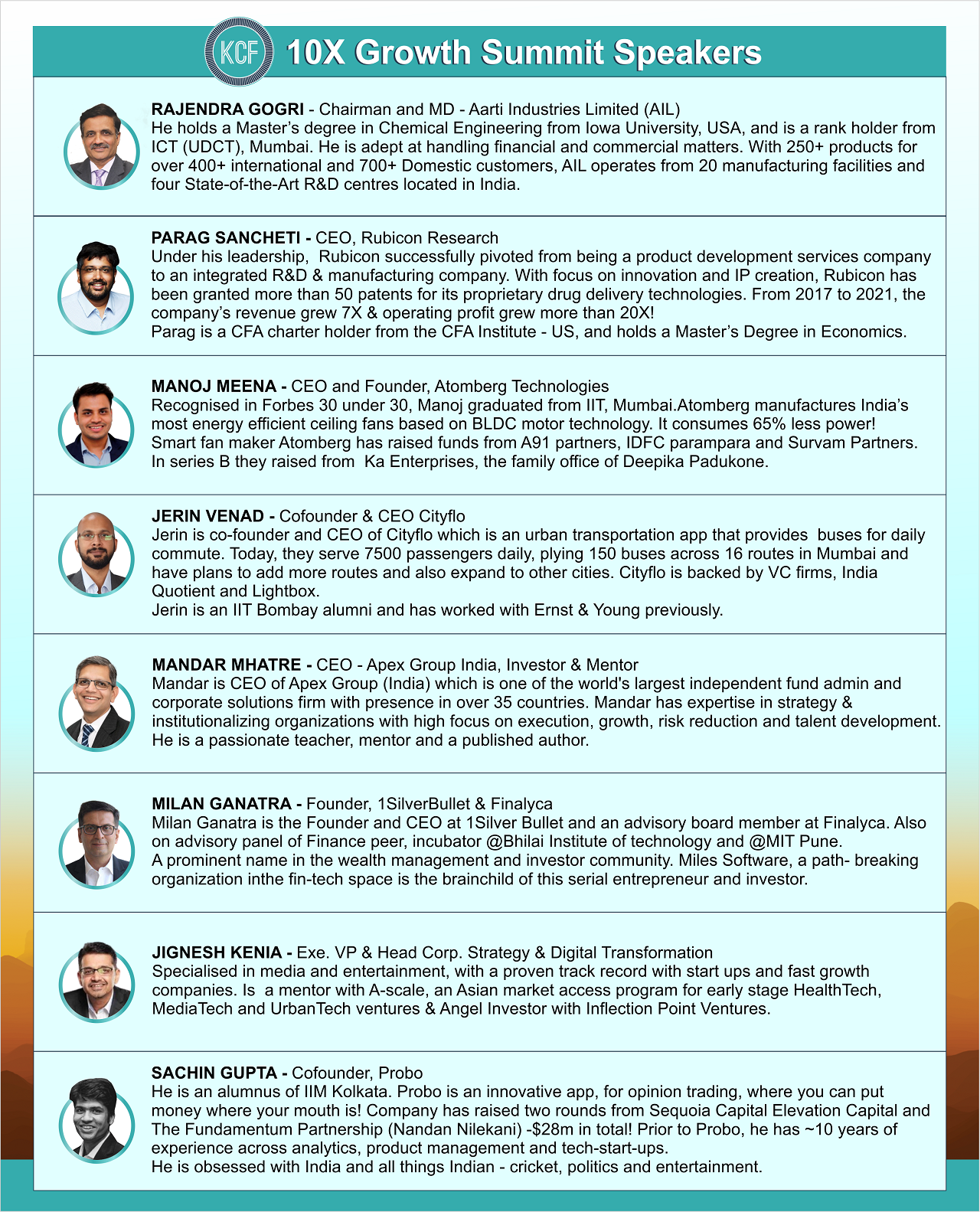 KCF 10X Growth Summit Speakers

RAJENDRA GOGRI - Chairman and MD - Aarti Industries Limited (AIL)
He holds a Master's degree in Chemical Engineering from Iowa University, USA, and is a rank holder from ICT (UDCT), Mumbai. He is adept at handling financial and commercial matters. With 250+ products for over 400+ international and 700+ Domestic customers, AIL operates from 20 manufacturing facilities and four State-of-the-Art R&D centres located in India.

PARAG SANCHETI - CEO, Rubicon Research
Under his leadership, Rubicon successfully pivoted from being a product development services company to an integrated R&D & manufacturing company. With focus on innovation and IP creation, Rubicon has been granted more than 50 patents for its proprietary drug delivery technologies. From 2017 to 2021, the company's revenue grew 7X & operating profit grew more than 20X!
Parag is a CFA charter holder from the CFA Institute - US, and holds a Master's Degree in Economics.

MANOJ MEENA - CEO and Founder, Atomberg Technologies
Recognised in Forbes 30 under 30, Manoj graduated from IIT, Mumbai.Atomberg manufactures India's most energy efficient ceiling fans based on BLDC motor technology. It consumes 65% less power!
Smart fan maker Atomberg has raised funds from A91 partners, IDFC parampara and Survam Partners. In series B they raised from Ka Enterprises, the family office of Deepika Padukone.

JERIN VENAD - Cofounder & CEO Cityflo
Jerin is co-founder and CEO of Cityflo which is an urban transportation app that provides buses for daily commute. Today, they serve 7500 passengers daily, plying 150 buses across 16 routes in Mumbai and have plans to add more routes and also expand to other cities. Cityflo is backed by VC firms, India Quotient and Lightbox.
Jerin is an IIT Bombay alumni and has worked with Ernst & Young previously.

MANDAR MHATRE - CEO - Apex Group India, Investor & Mentor
Mandar is CEO of Apex Group (India) which is one of the world's largest independent fund admin and corporate solutions firm with presence in over 35 countries. Mandar has expertise in strategy & institutionalizing organizations with high focus on execution, growth, risk reduction and talent development. He is a passionate teacher, mentor and a published author.

MILAN GANATRA - Founder, 1SilverBullet & Finalyca
Milan Ganatra is the Founder and CEO at 1Silver Bullet and an advisory board member at Finalyca. Also on advisory panel of Finance peer, incubator @Bhilai Institute of technology and @MIT Pune.
A prominent name in the wealth management and investor community. Miles Software, a path- breaking organization inthe fin-tech space is the brainchild of this serial entrepreneur and investor.

JIGNESH KENIA - Exe. VP & Head Corp. Strategy & Digital Transformation
Specialised in media and entertainment, with a proven track record with start ups and fast growth companies. Is a mentor with A-scale, an Asian market access program for early stage HealthTech, MediaTech and UrbanTech ventures & Angel Investor with Inflection Point Ventures.

SACHIN GUPTA - Cofounder, Probo
He is an alumnus of IIM Kolkata. Probo is an innovative app, for opinion trading, where you can put money where your mouth is! Company has raised two rounds from Sequoia Capital Elevation Capital and The Fundamentum Partnership (Nandan Nilekani) -$28m in total! Prior to Probo, he has ~10 years of experience across analytics, product management and tech-start-ups.
He is obsessed with India and all things Indian - cricket, politics and entertainment.